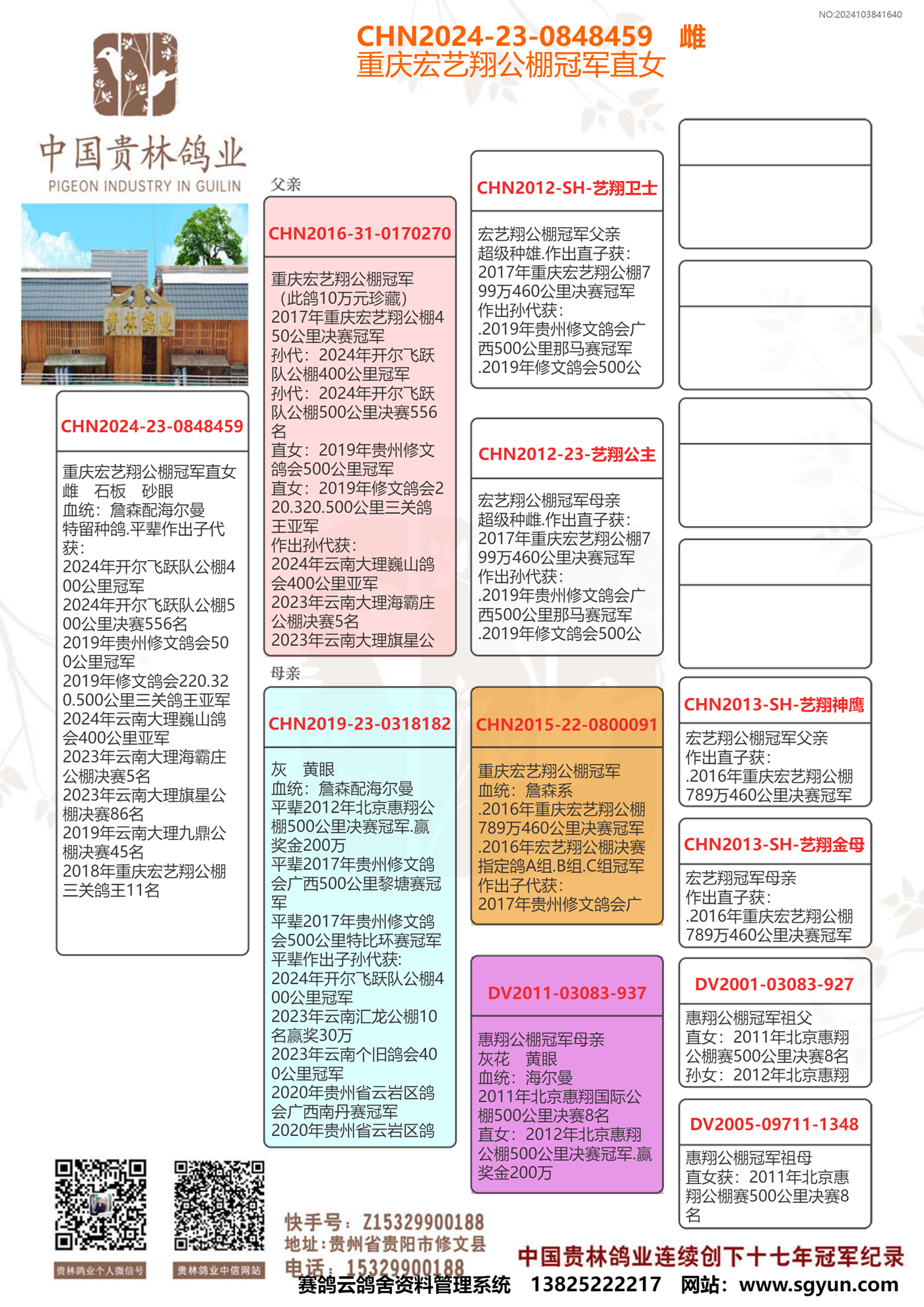 NO:2024103841640

CHN2024-23-0848459 雌
重庆宏艺翔公棚冠军直女

中国贵林鸽业
PIGEON INDUSTRY IN GUILIN

贵林鸽业

CHN2024-23-0848459

重庆宏艺翔公棚冠军直女
雌 石板 砂眼
血统：詹森配海尔曼
特留种鸽.平辈作出子代获：
2024年开尔飞跃队公棚400公里冠军
2024年开尔飞跃队公棚500公里决赛556名
2019年贵州修文鸽会500公里冠军
2019年修文鸽会220.320.500公里三关鸽王亚军
2024年云南大理巍山鸽会400公里亚军
2023年云南大理海霸庄公棚决赛5名
2023年云南大理旗星公棚决赛86名
2019年云南大理九鼎公棚决赛45名
2018年重庆宏艺翔公棚三关鸽王11名

父亲

CHN2016-31-0170270

重庆宏艺翔公棚冠军
（此鸽10万元珍藏）
2017年重庆宏艺翔公棚450公里决赛冠军
孙代：2024年开尔飞跃队公棚400公里冠军
孙代：2024年开尔飞跃队公棚500公里决赛556名
直女：2019年贵州修文鸽会500公里冠军
直女：2019年修文鸽会220.320.500公里三关鸽王亚军
作出孙代获：
2024年云南大理巍山鸽会400公里亚军
2023年云南大理海霸庄公棚决赛5名
2023年云南大理旗星公

母亲

CHN2019-23-0318182

灰 黄眼
血统：詹森配海尔曼
平辈2012年北京惠翔公棚500公里决赛冠军.赢奖金200万
平辈2017年贵州修文鸽会广西500公里黎塘赛冠军
平辈2017年贵州修文鸽会500公里特比环赛冠军
平辈作出子孙代获：
2024年开尔飞跃队公棚400公里冠军
2023年云南汇龙公棚10名赢奖30万
2023年云南个旧鸽会400公里冠军
2020年贵州省云岩区鸽会广西南丹赛冠军
2020年贵州省云岩区鸽

CHN2012-SH-艺翔卫士

宏艺翔公棚冠军父亲
超级种雄.作出直子获：
2017年重庆宏艺翔公棚799万460公里决赛冠军
作出孙代获：
.2019年贵州修文鸽会广西500公里那马赛冠军
.2019年修文鸽会500公

CHN2012-23-艺翔公主

宏艺翔公棚冠军母亲
超级种雌.作出直子获：
2017年重庆宏艺翔公棚799万460公里决赛冠军
作出孙代获：
.2019年贵州修文鸽会广西500公里那马赛冠军
.2019年修文鸽会500公

CHN2015-22-0800091

重庆宏艺翔公棚冠军
血统：詹森系
.2016年重庆宏艺翔公棚789万460公里决赛冠军
.2016年宏艺翔公棚决赛指定鸽A组.B组.C组冠军
作出子代获：
2017年贵州修文鸽会广

DV2011-03083-937

惠翔公棚冠军母亲
灰花 黄眼
血统：海尔曼
2011年北京惠翔国际公棚500公里决赛8名
直女：2012年北京惠翔公棚500公里决赛冠军.赢奖金200万

CHN2013-SH-艺翔神鹰

宏艺翔公棚冠军父亲
作出直子获：
.2016年重庆宏艺翔公棚789万460公里决赛冠军

CHN2013-SH-艺翔金母

宏艺翔冠军母亲
作出直子获：
.2016年重庆宏艺翔公棚789万460公里决赛冠军

DV2001-03083-927

惠翔公棚冠军祖父
直女：2011年北京惠翔公棚赛500公里决赛8名
孙女：2012年北京惠翔

DV2005-09711-1348

惠翔公棚冠军祖母
直女获：2011年北京惠翔公棚赛500公里决赛8名

贵林鸽业个人微信号
贵林鸽业中信网站

快手号：Z15329900188
地址：贵州省贵阳市修文县
电话：15329900188

中国贵林鸽业连续创下十七年冠军纪录

赛鸽云鸽舍资料管理系统 13825222217 网站：www.sgyun.com